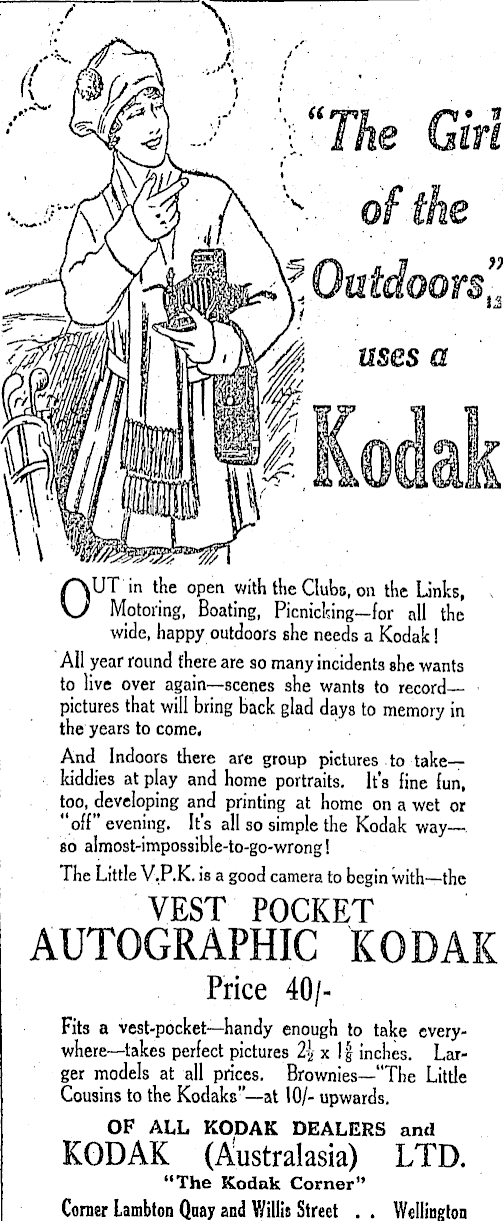 "The Girl of the Outdoors" uses a Kodak

OUT in the open with the Clubs, on the Links, Motoring, Boating, Picnicking—for all the wide, happy outdoors she needs a Kodak!

All year round there are so many incidents she wants to live over again—scenes she wants to record—pictures that will bring back glad days to memory in the years to come.

And Indoors there are group pictures to take—kiddies at play and home portraits. It's fine fun, too, developing and printing at home on a wet or "off" evening. It's all so simple the Kodak way—so almost-impossible-to-go-wrong!

The Little V.P.K. is a good camera to begin with—the

VEST POCKET AUTOGRAPHIC KODAK

Price 40/-

Fits a vest-pocket—handy enough to take everywhere—takes perfect pictures $2\frac{1}{2}$ x $1\frac{5}{8}$ inches. Larger models at all prices. Brownies—"The Little Cousins to the Kodaks"—at 10/- upwards.

OF ALL KODAK DEALERS and
KODAK (Australasia) LTD.
"The Kodak Corner"
Corner Lambton Quay and Willis Street . . Wellington